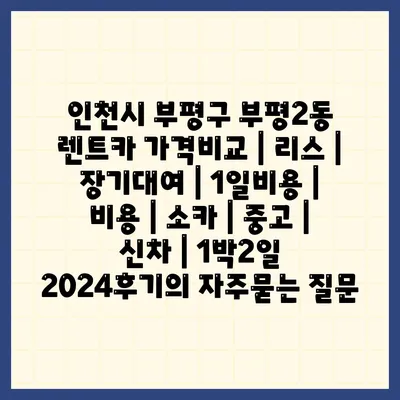 인천시 부평구 부평2동 렌트카 가격비교 | 리스 | 장기대여 | 1일비용 | 비용 | 소카 | 중고 | 신차 | 1박2일 2024후기의 자주묻는 질문